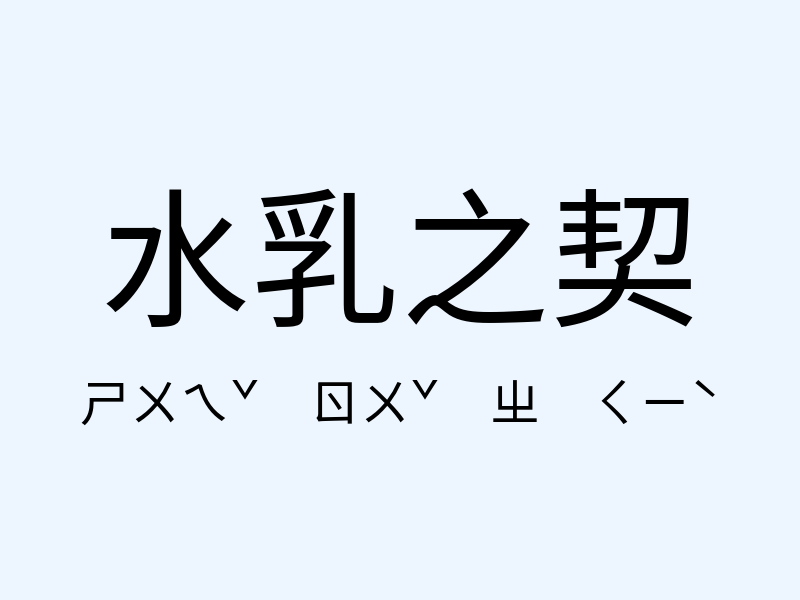 水乳之契

ㄕㄨㄟˇ ㄖㄨˇ ㄓ ㄑㄧˋ